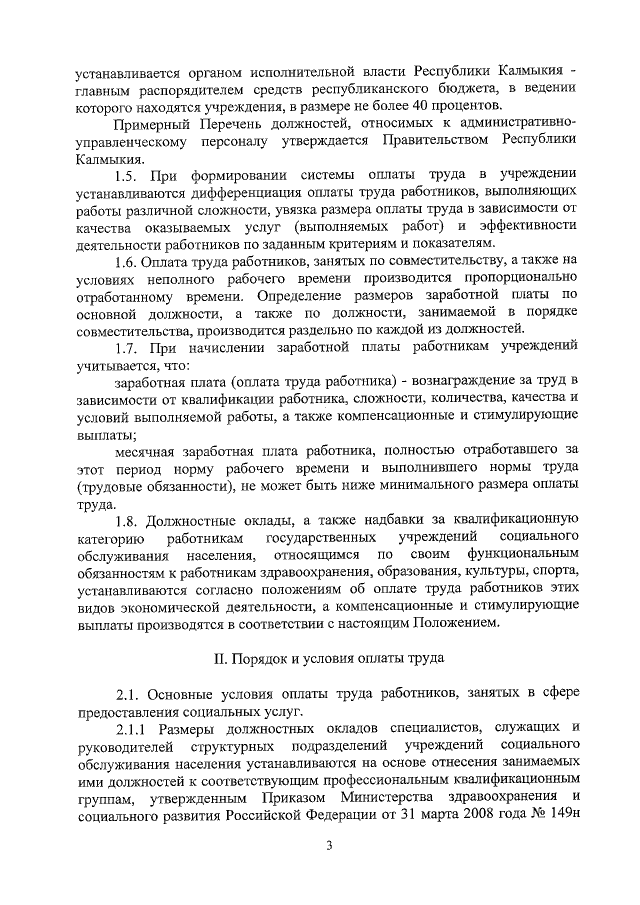 устанавливается органом исполнительной власти Республики Калмыкия - главным распорядителем средств республиканского бюджета, в ведении которого находятся учреждения, в размере не более 40 процентов.

Примерный Перечень должностей, относимых к административно-управленческому персоналу утверждается Правительством Республики Калмыкия.

1.5. При формировании системы оплаты труда в учреждении устанавливаются дифференциация оплаты труда работников, выполняющих работы различной сложности, увязка размера оплаты труда в зависимости от качества оказываемых услуг (выполняемых работ) и эффективности деятельности работников по заданным критериям и показателям.

1.6. Оплата труда работников, занятых по совместительству, а также на условиях неполного рабочего времени производится пропорционально отработанному времени. Определение размеров заработной платы по основной должности, а также по должности, занимаемой в порядке совместительства, производится раздельно по каждой из должностей.

1.7. При начислении заработной платы работникам учреждений учитывается, что:

заработная плата (оплата труда работника) - вознаграждение за труд в зависимости от квалификации работника, сложности, количества, качества и условий выполняемой работы, а также компенсационные и стимулирующие выплаты;

месячная заработная плата работника, полностью отработавшего за этот период норму рабочего времени и выполнившего нормы труда (трудовые обязанности), не может быть ниже минимального размера оплаты труда.

1.8. Должностные оклады, а также надбавки за квалификационную категорию работникам государственных учреждений социального обслуживания населения, относящимся по своим функциональным обязанностям к работникам здравоохранения, образования, культуры, спорта, устанавливаются согласно положениям об оплате труда работников этих видов экономической деятельности, а компенсационные и стимулирующие выплаты производятся в соответствии с настоящим Положением.

II. Порядок и условия оплаты труда

2.1. Основные условия оплаты труда работников, занятых в сфере предоставления социальных услуг.

2.1.1 Размеры должностных окладов специалистов, служащих и руководителей структурных подразделений учреждений социального обслуживания населения устанавливаются на основе отнесения занимаемых ими должностей к соответствующим профессиональным квалификационным группам, утвержденным Приказом Министерства здравоохранения и социального развития Российской Федерации от 31 марта 2008 года № 149н

3